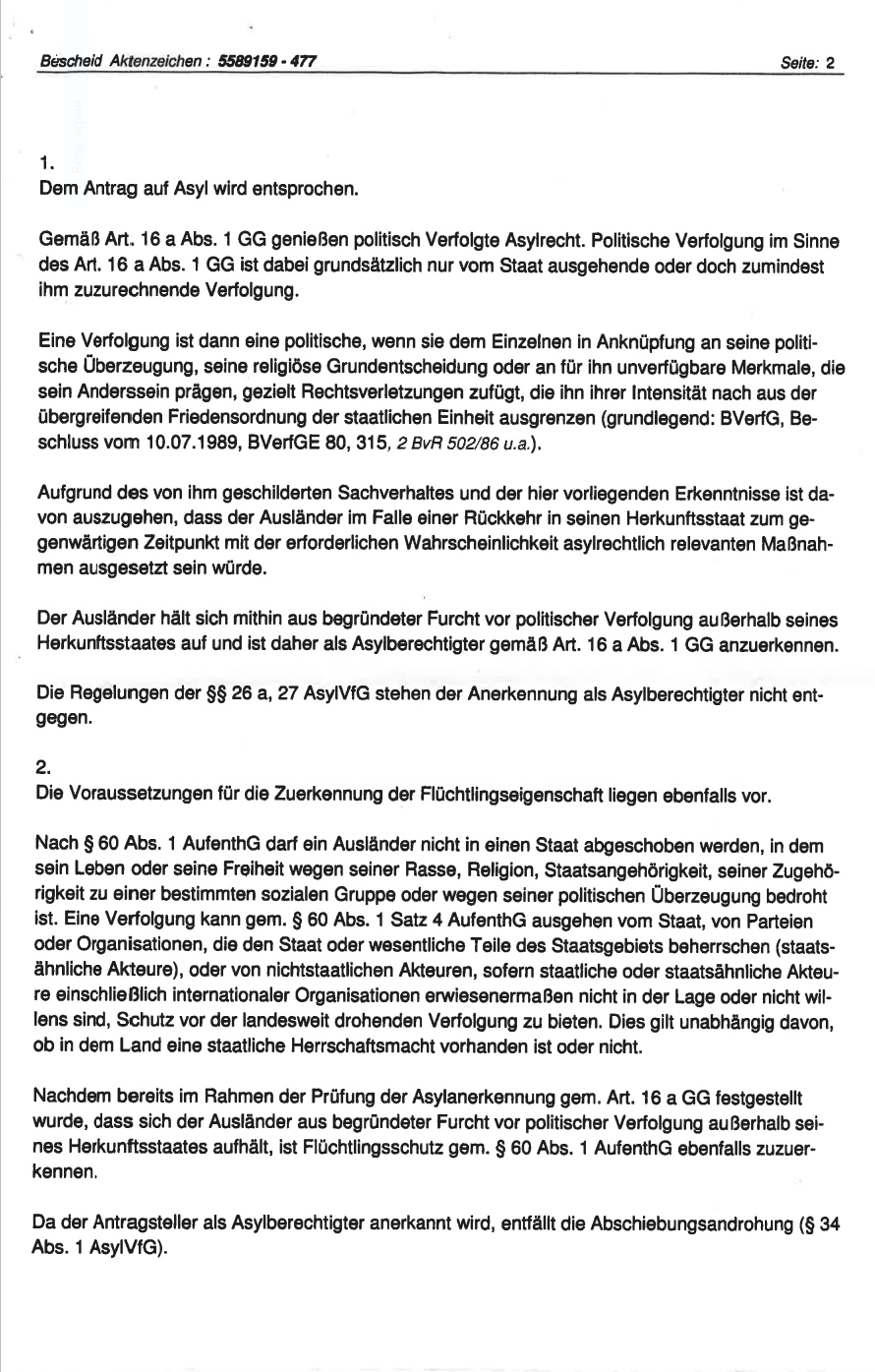 Bescheid Aktenzeichen : 5589159 - 477 Seite: 2

1.
Dem Antrag auf Asyl wird entsprochen.

Gemäß Art. 16 a Abs. 1 GG genießen politisch Verfolgte Asylrecht. Politische Verfolgung im Sinne des Art. 16 a Abs. 1 GG ist dabei grundsätzlich nur vom Staat ausgehende oder doch zumindest ihm zuzurechnende Verfolgung.

Eine Verfolgung ist dann eine politische, wenn sie dem Einzelnen in Anknüpfung an seine politische Überzeugung, seine religiöse Grundentscheidung oder an für ihn unverfügbare Merkmale, die sein Anderssein prägen, gezielt Rechtsverletzungen zufügt, die ihn ihrer Intensität nach aus der übergreifenden Friedensordnung der staatlichen Einheit ausgrenzen (grundlegend: BVerfG, Beschluss vom 10.07.1989, BVerfGE 80, 315, 2 BvR 502/86 u.a.).

Aufgrund des von ihm geschilderten Sachverhaltes und der hier vorliegenden Erkenntnisse ist davon auszugehen, dass der Ausländer im Falle einer Rückkehr in seinen Herkunftsstaat zum gegenwärtigen Zeitpunkt mit der erforderlichen Wahrscheinlichkeit asylrechtlich relevanten Maßnahmen ausgesetzt sein würde.

Der Ausländer hält sich mithin aus begründeter Furcht vor politischer Verfolgung außerhalb seines Herkunftsstaates auf und ist daher als Asylberechtigter gemäß Art. 16 a Abs. 1 GG anzuerkennen.

Die Regelungen der §§ 26 a, 27 AsylVfG stehen der Anerkennung als Asylberechtigter nicht entgegen.

2.
Die Voraussetzungen für die Zuerkennung der Flüchtlingseigenschaft liegen ebenfalls vor.

Nach § 60 Abs. 1 AufenthG darf ein Ausländer nicht in einen Staat abgeschoben werden, in dem sein Leben oder seine Freiheit wegen seiner Rasse, Religion, Staatsangehörigkeit, seiner Zugehörigkeit zu einer bestimmten sozialen Gruppe oder wegen seiner politischen Überzeugung bedroht ist. Eine Verfolgung kann gem. § 60 Abs. 1 Satz 4 AufenthG ausgehen vom Staat, von Parteien oder Organisationen, die den Staat oder wesentliche Teile des Staatsgebiets beherrschen (staatsähnliche Akteure), oder von nichtstaatlichen Akteuren, sofern staatliche oder staatsähnliche Akteure einschließlich internationaler Organisationen erwiesenermaßen nicht in der Lage oder nicht willens sind, Schutz vor der landesweit drohenden Verfolgung zu bieten. Dies gilt unabhängig davon, ob in dem Land eine staatliche Herrschaftsmacht vorhanden ist oder nicht.

Nachdem bereits im Rahmen der Prüfung der Asylanerkennung gem. Art. 16 a GG festgestellt wurde, dass sich der Ausländer aus begründeter Furcht vor politischer Verfolgung außerhalb seines Herkunftsstaates aufhält, ist Flüchtlingsschutz gem. § 60 Abs. 1 AufenthG ebenfalls zuzuerkennen.

Da der Antragsteller als Asylberechtigter anerkannt wird, entfällt die Abschiebungsandrohung (§ 34 Abs. 1 AsylVfG).